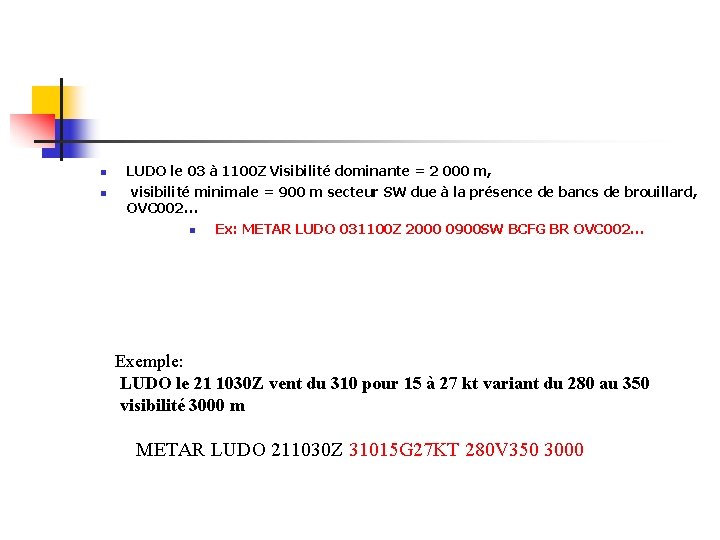 • LUDO le 03 à 1100Z Visibilité dominante = 2 000 m,
• visibilité minimale = 900 m secteur SW due à la présence de bancs de brouillard, OVC002...
• Ex: METAR LUDO 031100Z 2000 0900SW BCFG BR OVC002...

Exemple:
LUDO le 21 1030Z vent du 310 pour 15 à 27 kt variant du 280 au 350 visibilité 3000 m

METAR LUDO 211030Z 31015G27KT 280V350 3000